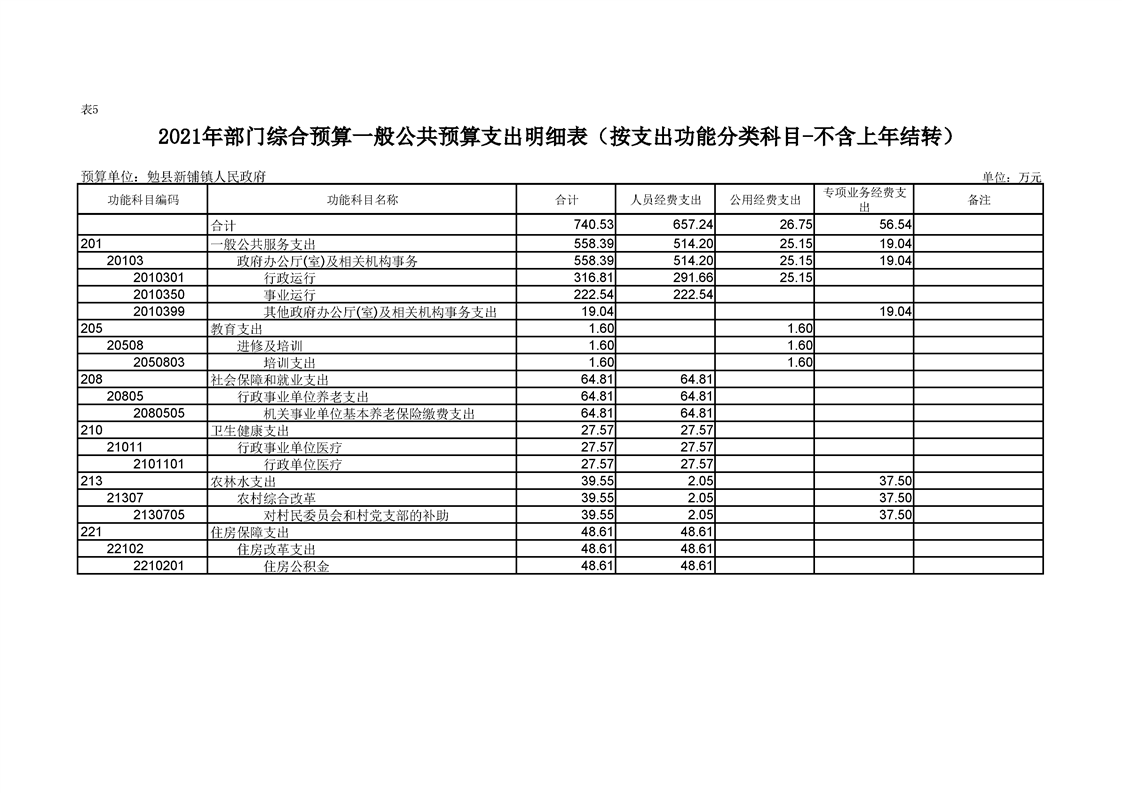 表5

2021年部门综合预算一般公共预算支出明细表（按支出功能分类科目-不含上年结转）

预算单位：勉县新铺镇人民政府

单位：万元

| 功能科目编码 | 功能科目名称 | 合计 | 人员经费支出 | 公用经费支出 | 专项业务经费支出 | 备注 |
|---|---|---|---|---|---|---|
| | 合计 | 740.53 | 657.24 | 26.75 | 56.54 | |
| 201 | 一般公共服务支出 | 558.39 | 514.20 | 25.15 | 19.04 | |
| 20103 | 政府办公厅(室)及相关机构事务 | 558.39 | 514.20 | 25.15 | 19.04 | |
| 2010301 | 行政运行 | 316.81 | 291.66 | 25.15 | | |
| 2010350 | 事业运行 | 222.54 | 222.54 | | | |
| 2010399 | 其他政府办公厅(室)及相关机构事务支出 | 19.04 | | | 19.04 | |
| 205 | 教育支出 | 1.60 | | 1.60 | | |
| 20508 | 进修及培训 | 1.60 | | 1.60 | | |
| 2050803 | 培训支出 | 1.60 | | 1.60 | | |
| 208 | 社会保障和就业支出 | 64.81 | 64.81 | | | |
| 20805 | 行政事业单位养老支出 | 64.81 | 64.81 | | | |
| 2080505 | 机关事业单位基本养老保险缴费支出 | 64.81 | 64.81 | | | |
| 210 | 卫生健康支出 | 27.57 | 27.57 | | | |
| 21011 | 行政事业单位医疗 | 27.57 | 27.57 | | | |
| 2101101 | 行政单位医疗 | 27.57 | 27.57 | | | |
| 213 | 农林水支出 | 39.55 | 2.05 | | 37.50 | |
| 21307 | 农村综合改革 | 39.55 | 2.05 | | 37.50 | |
| 2130705 | 对村民委员会和村党支部的补助 | 39.55 | 2.05 | | 37.50 | |
| 221 | 住房保障支出 | 48.61 | 48.61 | | | |
| 22102 | 住房改革支出 | 48.61 | 48.61 | | | |
| 2210201 | 住房公积金 | 48.61 | 48.61 | | | |